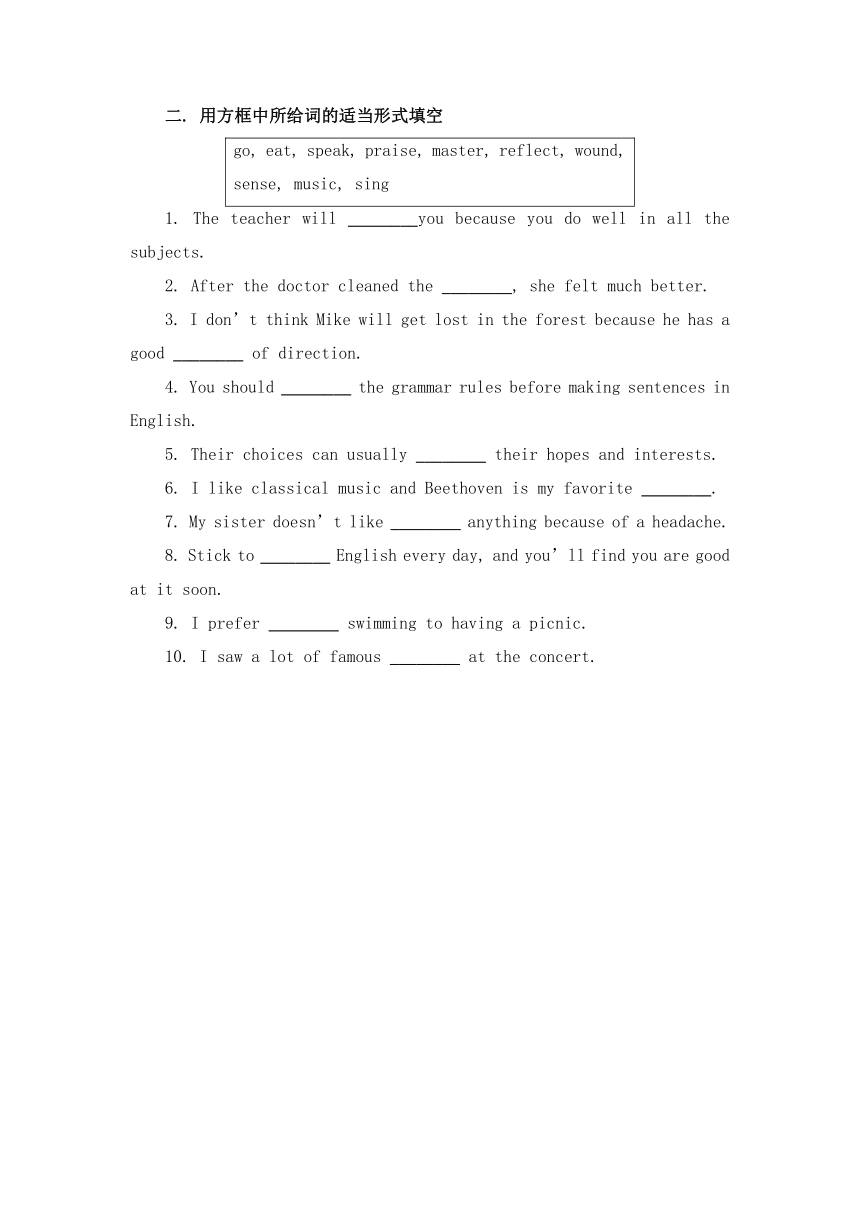 二. 用方框中所给词的适当形式填空

go, eat, speak, praise, master, reflect, wound, sense, music, sing

1. The teacher will ________you because you do well in all the subjects.

2. After the doctor cleaned the ________, she felt much better.

3. I don’t think Mike will get lost in the forest because he has a good ________ of direction.

4. You should ________ the grammar rules before making sentences in English.

5. Their choices can usually ________ their hopes and interests.

6. I like classical music and Beethoven is my favorite ________.

7. My sister doesn’t like ________ anything because of a headache.

8. Stick to ________ English every day, and you’ll find you are good at it soon.

9. I prefer ________ swimming to having a picnic.

10. I saw a lot of famous ________ at the concert.